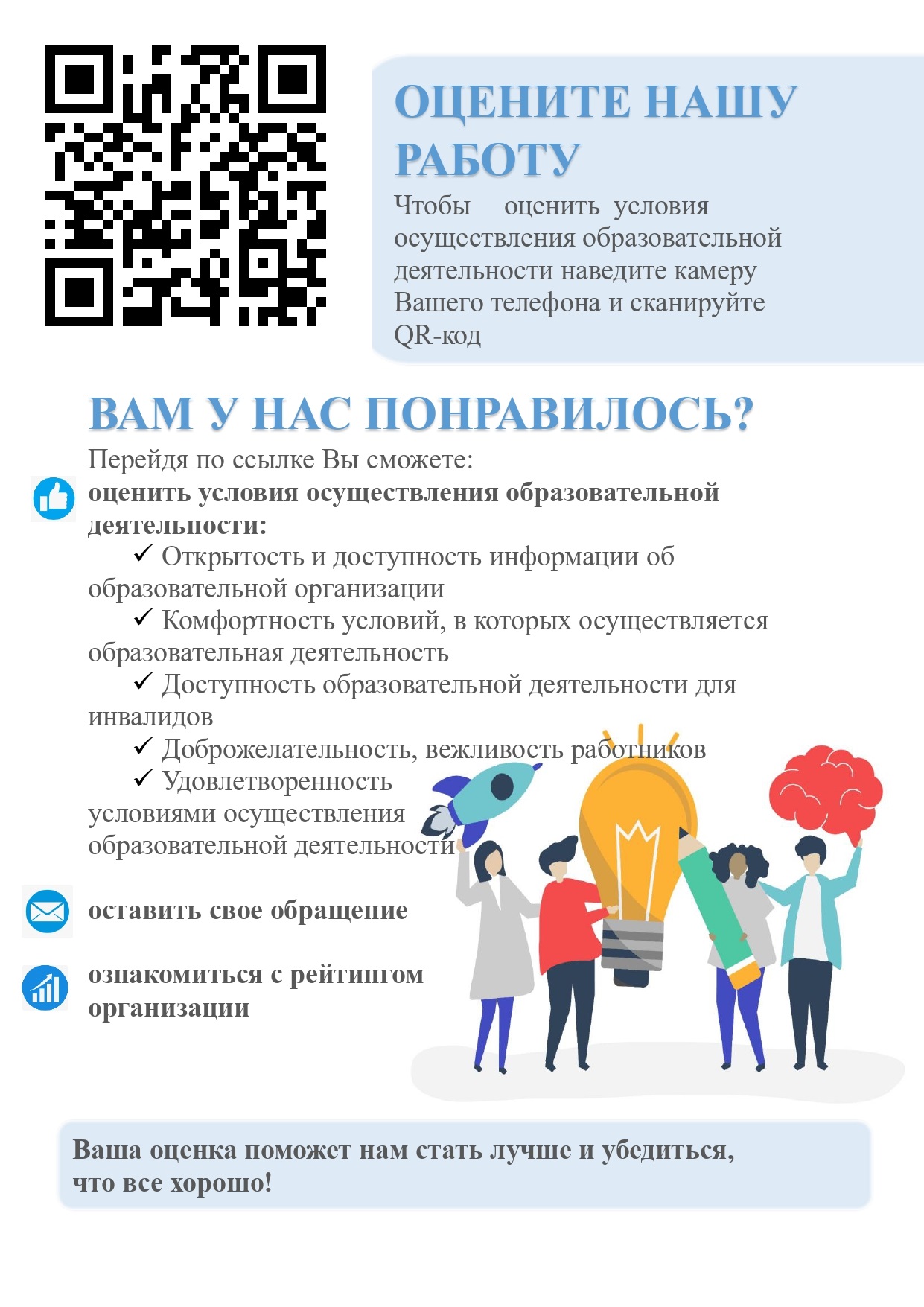 ОЦЕНИТЕ НАШУ РАБОТУ

Чтобы оценить условия осуществления образовательной деятельности наведите камеру Вашего телефона и сканируйте QR-код

ВАМ У НАС ПОНРАВИЛОСЬ?

Перейдя по ссылке Вы сможете:

оценить условия осуществления образовательной деятельности:

✓ Открытость и доступность информации об образовательной организации

✓ Комфортность условий, в которых осуществляется образовательная деятельность

✓ Доступность образовательной деятельности для инвалидов

✓ Доброжелательность, вежливость работников

✓ Удовлетворенность условиями осуществления образовательной деятельности

оставить свое обращение

ознакомиться с рейтингом организации

Ваша оценка поможет нам стать лучше и убедиться, что все хорошо!